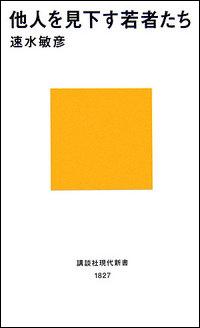 他人を見下す若者たち
速水敏彦

講談社現代新書
1827